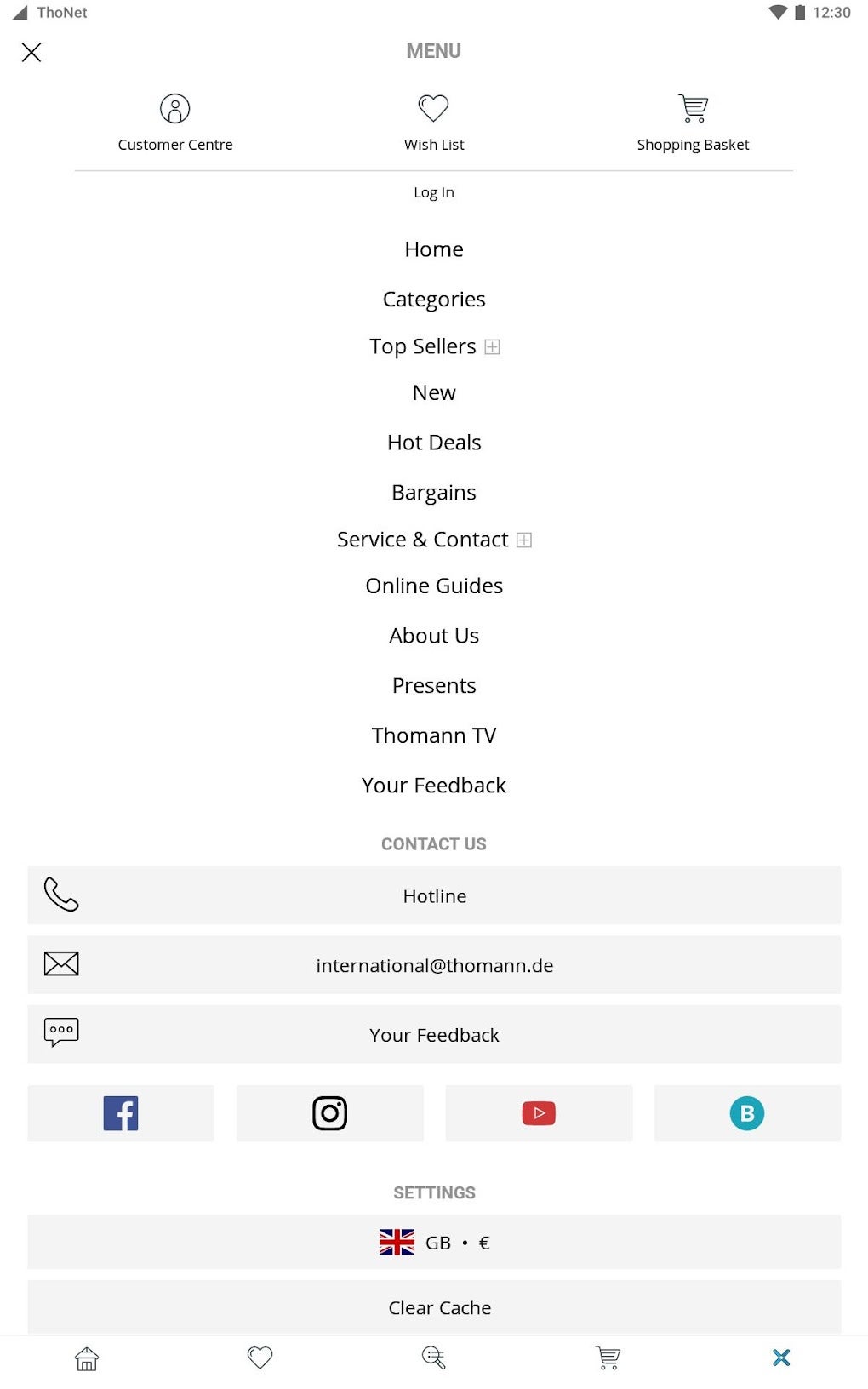 ThoNet 12:30

MENU

Customer Centre
Wish List
Shopping Basket

Log In

Home
Categories
Top Sellers
New
Hot Deals
Bargains
Service & Contact
Online Guides
About Us
Presents
Thomann TV
Your Feedback

CONTACT US

Hotline

international@thomann.de

Your Feedback

B

SETTINGS

GB • €

Clear Cache